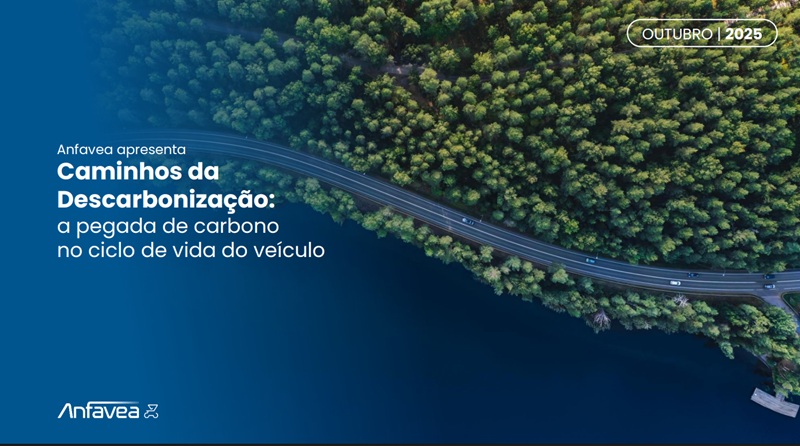 OUTUBRO | 2025

Anfavea apresenta
Caminhos da Descarbonização:
a pegada de carbono no ciclo de vida do veículo

Anfavea